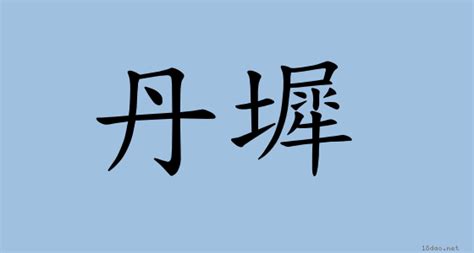 丹墀

18dao.net